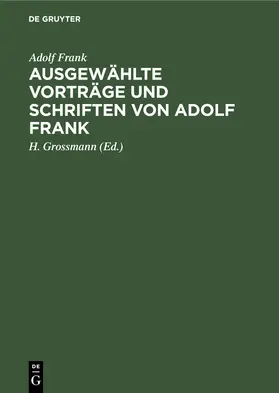 DE GRUYTER

Adolf Frank

AUSGEWÄHLTE VORTRÄGE UND SCHRIFTEN VON ADOLF FRANK

H. Grossmann (Ed.)

DE G